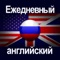 Ежедневный

английский